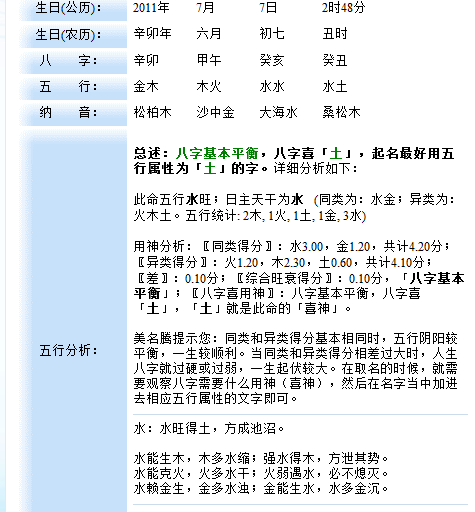 | 生日(公历): | 2011年 | 7月 | 7日 | 2时48分 |
|---|---|---|---|---|
| 生日(农历): | 辛卯年 | 六月 | 初七 | 丑时 |
| 八　字: | 辛卯 | 甲午 | 癸亥 | 癸丑 |
| 五　行: | 金木 | 木火 | 水水 | 水土 |
| 纳　音: | 松柏木 | 沙中金 | 大海水 | 桑松木 |

五行分析:

总述：八字基本平衡，八字喜「土」，起名最好用五行属性为「土」的字。详细分析如下：

此命五行水旺；日主天干为水 (同类为：水金；异类为：火木土。五行统计: 2木, 1火, 1土, 1金, 3水)

用神分析：〖同类得分〗：水3.00，金1.20，共计4.20分；〖异类得分〗：火1.20，木2.30，土0.60，共计4.10分；〖差〗：0.10分；〖综合旺衰得分〗：0.10分，「八字基本平衡」；〖八字喜用神〗：八字基本平衡，八字喜「土」，「土」就是此命的「喜神」。

美名腾提示您：同类和异类得分基本相同时，五行阴阳较平衡，一生较顺利。当同类和异类得分相差过大时，人生八字就过硬或过弱，一生起伏较大。在取名的时候，就需要观察八字需要什么用神（喜神），然后在名字当中加进去相应五行属性的文字即可。

水：水旺得土，方成池沼。

水能生木，木多水缩；强水得木，方泄其势。
水能克火，火多水干；火弱遇水，必不熄灭。
水赖金生，金多水浊；金能生水，水多金沉。